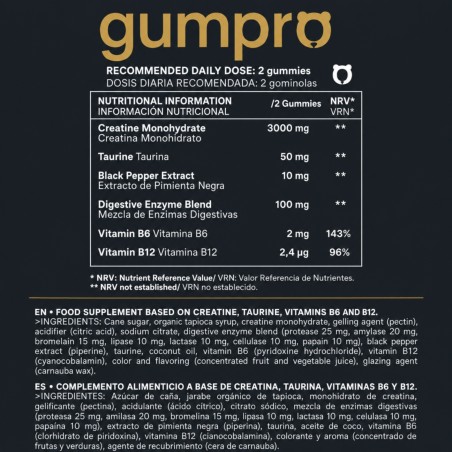 gumpro

RECOMMENDED DAILY DOSE: 2 gummies
DOSIS DIARIA RECOMENDADA: 2 gominolas

| NUTRITIONAL INFORMATION INFORMACIÓN NUTRICIONAL | /2 Gummies | NRV* VRN* |
|---|---|---|
| Creatine Monohydrate Creatina Monohidrato | 3000 mg | ** |
| Taurine Taurina | 50 mg | ** |
| Black Pepper Extract Extracto de Pimienta Negra | 10 mg | ** |
| Digestive Enzyme Blend Mezcla de Enzimas Digestivas | 100 mg | ** |
| Vitamin B6 Vitamina B6 | 2 mg | 143% |
| Vitamin B12 Vitamina B12 | 2,4 µg | 96% |

* NRV: Nutrient Reference Value/ VRN: Valor Referencia de Nutrientes.
** NRV not established/ VRN no establecido.

EN • FOOD SUPPLEMENT BASED ON CREATINE, TAURINE, VITAMINS B6 AND B12.
>INGREDIENTS: Cane sugar, organic tapioca syrup, creatine monohydrate, gelling agent (pectin), acidifier (citric acid), sodium citrate, digestive enzyme blend (protease 25 mg, amylase 20 mg, bromelain 15 mg, lipase 10 mg, lactase 10 mg, cellulase 10 mg, papain 10 mg), black pepper extract (piperine), taurine, coconut oil, vitamin B6 (pyridoxine hydrochloride), vitamin B12 (cyanocobalamin), color and flavoring (concentrated fruit and vegetable juice), glazing agent (carnauba wax).

ES • COMPLEMENTO ALIMENTICIO A BASE DE CREATINA, TAURINA, VITAMINAS B6 Y B12.
>INGREDIENTES: Azúcar de caña, jarabe orgánico de tapioca, monohidrato de creatina, gelificante (pectina), acidulante (ácido cítrico), citrato sódico, mezcla de enzimas digestivas (proteasa 25 mg, amilasa 20 mg, bromelina 15 mg, lipasa 10 mg, lactasa 10 mg, celulasa 10 mg, papaína 10 mg), extracto de pimienta negra (piperina), taurina, aceite de coco, vitamina B6 (clorhidrato de piridoxina), vitamina B12 (cianocobalamina), colorante y aroma (concentrado de frutas y verduras), agente de recubrimiento (cera de carnauba).